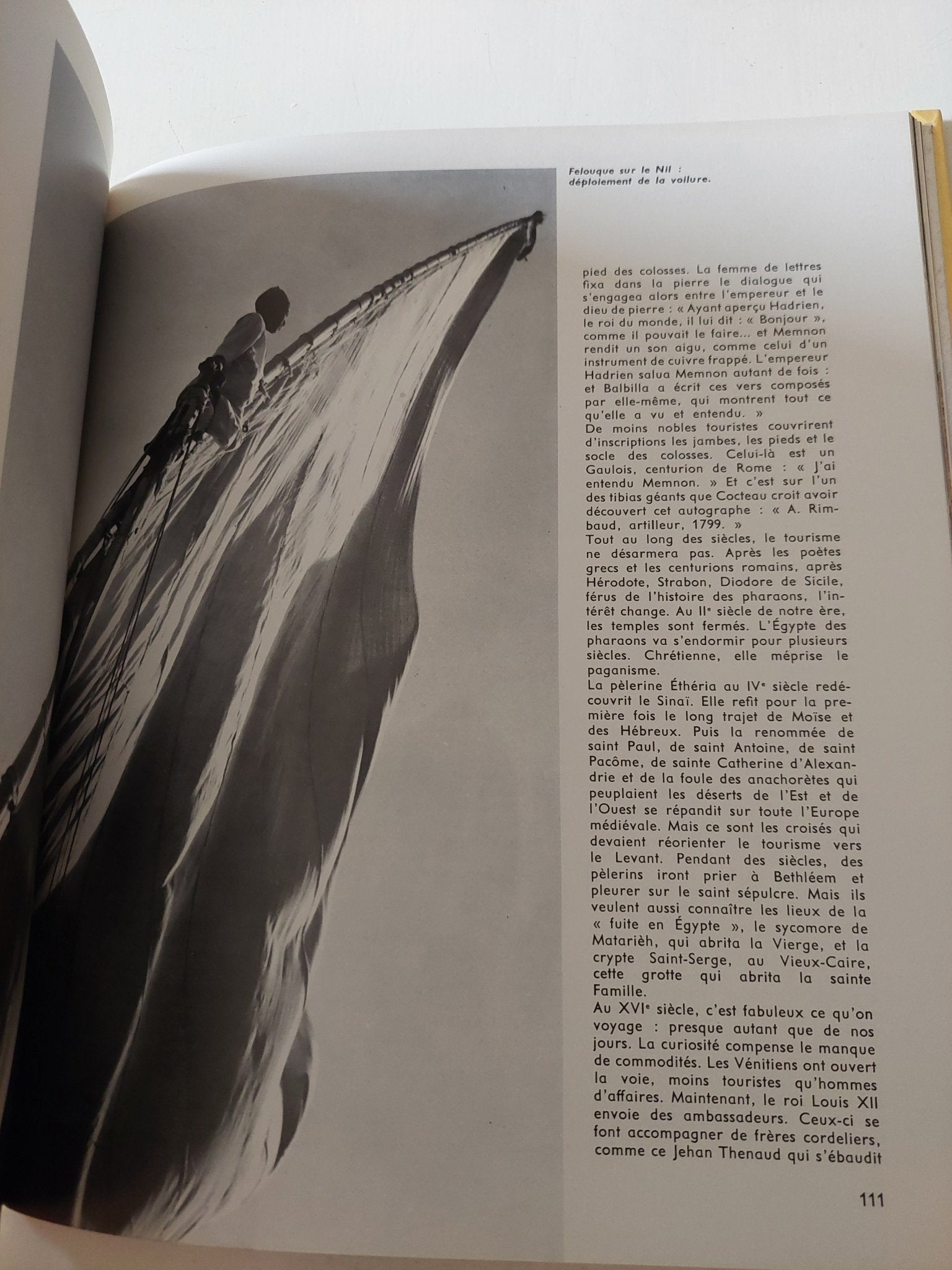 Felouque sur le Nil : déploiement de la voilure.

pied des colosses. La femme de lettres fixa dans la pierre le dialogue qui s'engagea alors entre l'empereur et le dieu de pierre : « Ayant aperçu Hadrien, le roi du monde, il lui dit : « Bonjour », comme il pouvait le faire... et Memnon rendit un son aigu, comme celui d'un instrument de cuivre frappé. L'empereur Hadrien salua Memnon autant de fois : et Balbilla a écrit ces vers composés par elle-même, qui montrent tout ce qu'elle a vu et entendu. »
De moins nobles touristes couvrirent d'inscriptions les jambes, les pieds et le socle des colosses. Celui-là est un Gaulois, centurion de Rome : « J'ai entendu Memnon. » Et c'est sur l'un des tibias géants que Cocteau croit avoir découvert cet autographe : « A. Rimbaud, artilleur, 1799. »
Tout au long des siècles, le tourisme ne désarmera pas. Après les poètes grecs et les centurions romains, après Hérodote, Strabon, Diodore de Sicile, férus de l'histoire des pharaons, l'intérêt change. Au IIe siècle de notre ère, les temples sont fermés. L'Égypte des pharaons va s'endormir pour plusieurs siècles. Chrétienne, elle méprise le paganisme.
La pèlerine Éthéria au IVe siècle redécouvrit le Sinaï. Elle refit pour la première fois le long trajet de Moïse et des Hébreux. Puis la renommée de saint Paul, de saint Antoine, de saint Pacôme, de sainte Catherine d'Alexandrie et de la foule des anachorètes qui peuplaient les déserts de l'Est et de l'Ouest se répandit sur toute l'Europe médiévale. Mais ce sont les croisés qui devaient réorienter le tourisme vers le Levant. Pendant des siècles, des pèlerins iront prier à Bethléem et pleurer sur le saint sépulcre. Mais ils veulent aussi connaître les lieux de la « fuite en Égypte », le sycomore de Matarièh, qui abrita la Vierge, et la crypte Saint-Serge, au Vieux-Caire, cette grotte qui abrita la sainte Famille.
Au XVIe siècle, c'est fabuleux ce qu'on voyage : presque autant que de nos jours. La curiosité compense le manque de commodités. Les Vénitiens ont ouvert la voie, moins touristes qu'hommes d'affaires. Maintenant, le roi Louis XII envoie des ambassadeurs. Ceux-ci se font accompagner de frères cordeliers, comme ce Jehan Thenaud qui s'ébaudit

111